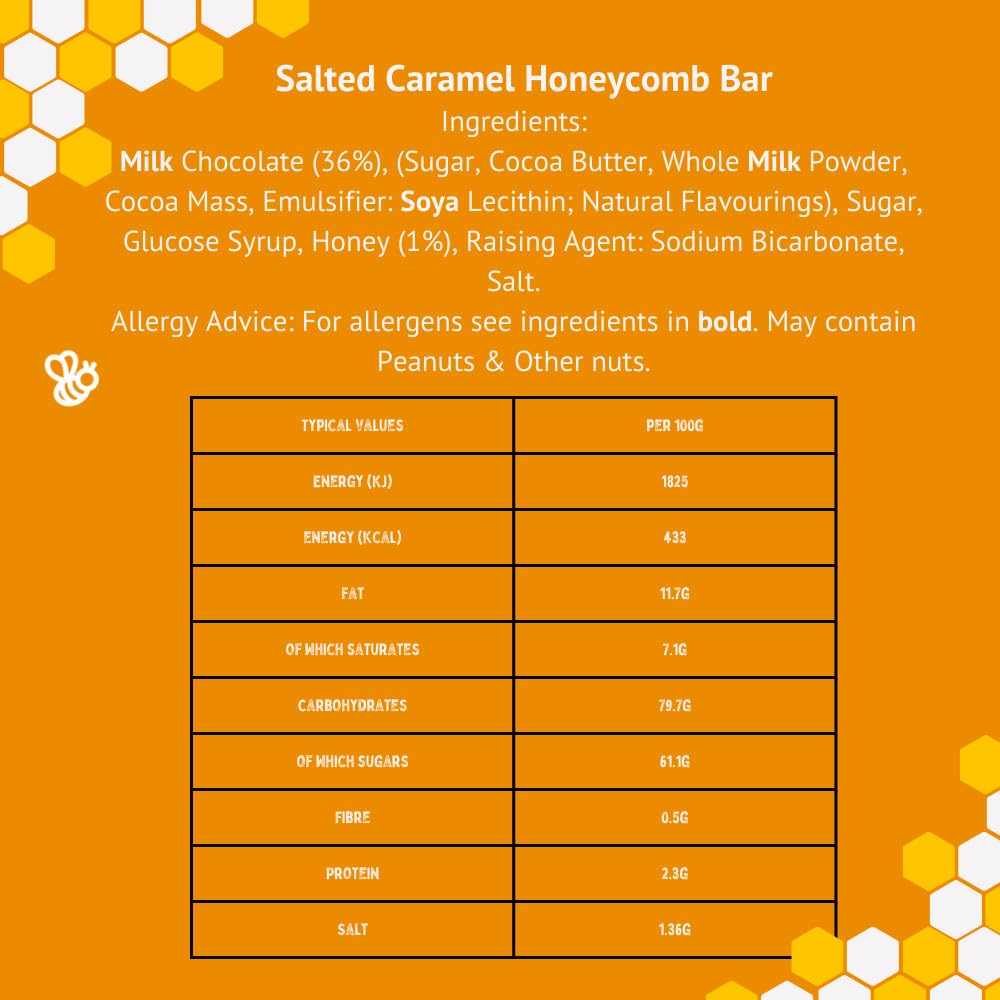 Salted Caramel Honeycomb Bar
Ingredients:
Milk Chocolate (36%), (Sugar, Cocoa Butter, Whole Milk Powder, Cocoa Mass, Emulsifier: Soya Lecithin; Natural Flavourings), Sugar, Glucose Syrup, Honey (1%), Raising Agent: Sodium Bicarbonate, Salt.
Allergy Advice: For allergens see ingredients in bold. May contain Peanuts & Other nuts.

| TYPICAL VALUES | PER 100G |
|---|---|
| ENERGY (KJ) | 1825 |
| ENERGY (KCAL) | 433 |
| FAT | 11.7G |
| OF WHICH SATURATES | 7.1G |
| CARBOHYDRATES | 79.7G |
| OF WHICH SUGARS | 61.1G |
| FIBRE | 0.5G |
| PROTEIN | 2.3G |
| SALT | 1.36G |